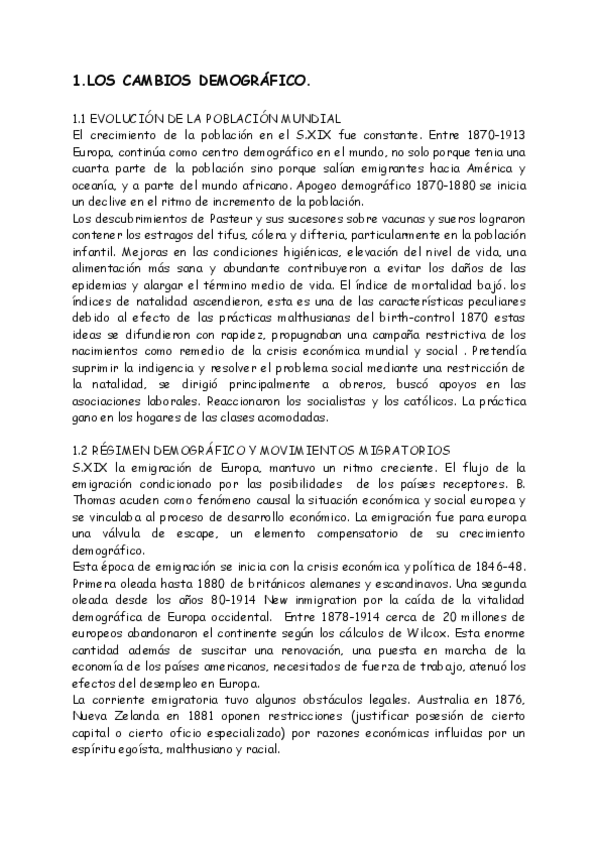 1.LOS CAMBIOS DEMOGRÁFICO.

1.1 EVOLUCIÓN DE LA POBLACIÓN MUNDIAL
El crecimiento de la población en el S.XIX fue constante. Entre 1870-1913 Europa, continúa como centro demográfico en el mundo, no solo porque tenia una cuarta parte de la población sino porque salían emigrantes hacia América y oceanía, y a parte del mundo africano. Apogeo demográfico 1870-1880 se inicia un declive en el ritmo de incremento de la población.
Los descubrimientos de Pasteur y sus sucesores sobre vacunas y sueros lograron contener los estragos del tifus, cólera y difteria, particularmente en la población infantil. Mejoras en las condiciones higiénicas, elevación del nivel de vida, una alimentación más sana y abundante contribuyeron a evitar los daños de las epidemias y alargar el término medio de vida. El índice de mortalidad bajó. los índices de natalidad ascendieron, esta es una de las características peculiares debido al efecto de las prácticas malthusianas del birth-control 1870 estas ideas se difundieron con rapidez, propugnaban una campaña restrictiva de los nacimientos como remedio de la crisis económica mundial y social . Pretendía suprimir la indigencia y resolver el problema social mediante una restricción de la natalidad, se dirigió principalmente a obreros, buscó apoyos en las asociaciones laborales. Reaccionaron los socialistas y los católicos. La práctica gano en los hogares de las clases acomodadas.

1.2 RÉGIMEN DEMOGRÁFICO Y MOVIMIENTOS MIGRATORIOS
S.XIX la emigración de Europa, mantuvo un ritmo creciente. El flujo de la emigración condicionado por las posibilidades de los países receptores. B. Thomas acuden como fenómeno causal la situación económica y social europea y se vinculaba al proceso de desarrollo económico. La emigración fue para europa una válvula de escape, un elemento compensatorio de su crecimiento demográfico.
Esta época de emigración se inicia con la crisis económica y política de 1846-48. Primera oleada hasta 1880 de británicos alemanes y escandinavos. Una segunda oleada desde los años 80-1914 New inmigration por la caída de la vitalidad demográfica de Europa occidental. Entre 1878-1914 cerca de 20 millones de europeos abandonaron el continente según los cálculos de Wilcox. Esta enorme cantidad además de suscitar una renovación, una puesta en marcha de la economía de los países americanos, necesitados de fuerza de trabajo, atenuó los efectos del desempleo en Europa.
La corriente emigratoria tuvo algunos obstáculos legales. Australia en 1876, Nueva Zelanda en 1881 oponen restricciones (justificar posesión de cierto capital o cierto oficio especializado) por razones económicas influidas por un espíritu egoísta, malthusiano y racial.